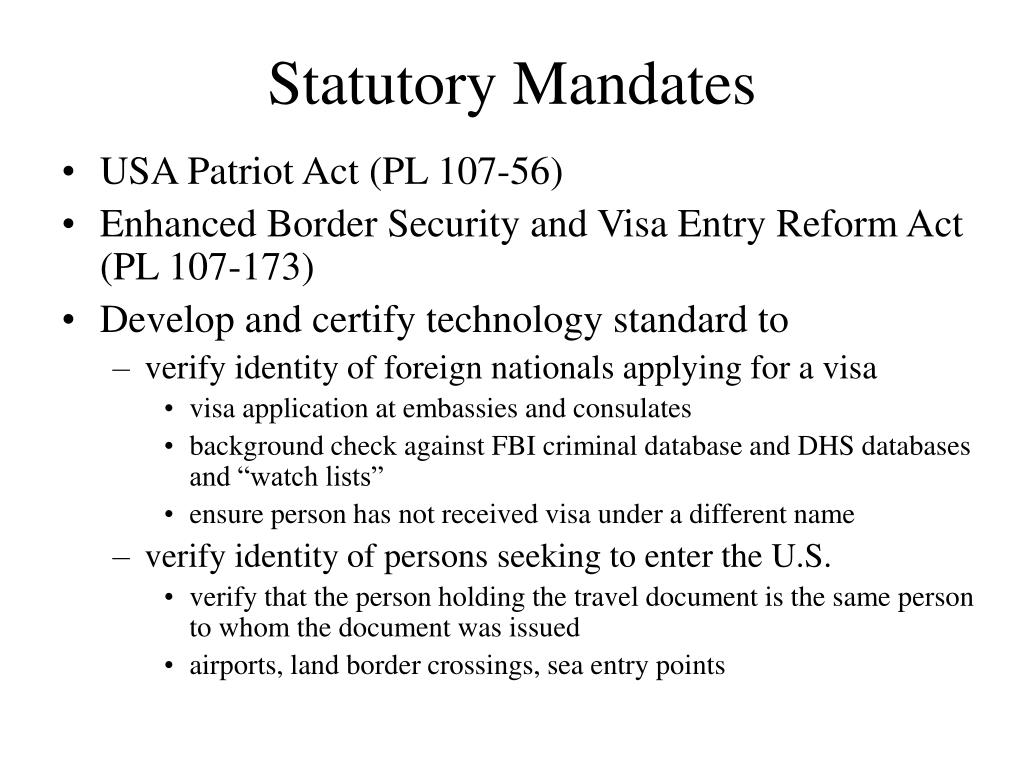 Statutory Mandates

• USA Patriot Act (PL 107-56)
• Enhanced Border Security and Visa Entry Reform Act (PL 107-173)
• Develop and certify technology standard to
  – verify identity of foreign nationals applying for a visa
    • visa application at embassies and consulates
    • background check against FBI criminal database and DHS databases and “watch lists”
    • ensure person has not received visa under a different name
  – verify identity of persons seeking to enter the U.S.
    • verify that the person holding the travel document is the same person to whom the document was issued
    • airports, land border crossings, sea entry points